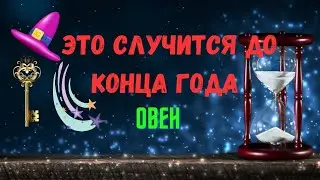 ЭТО СЛУЧИТСЯ ДО КОНЦА ГОДА

ОВЕН